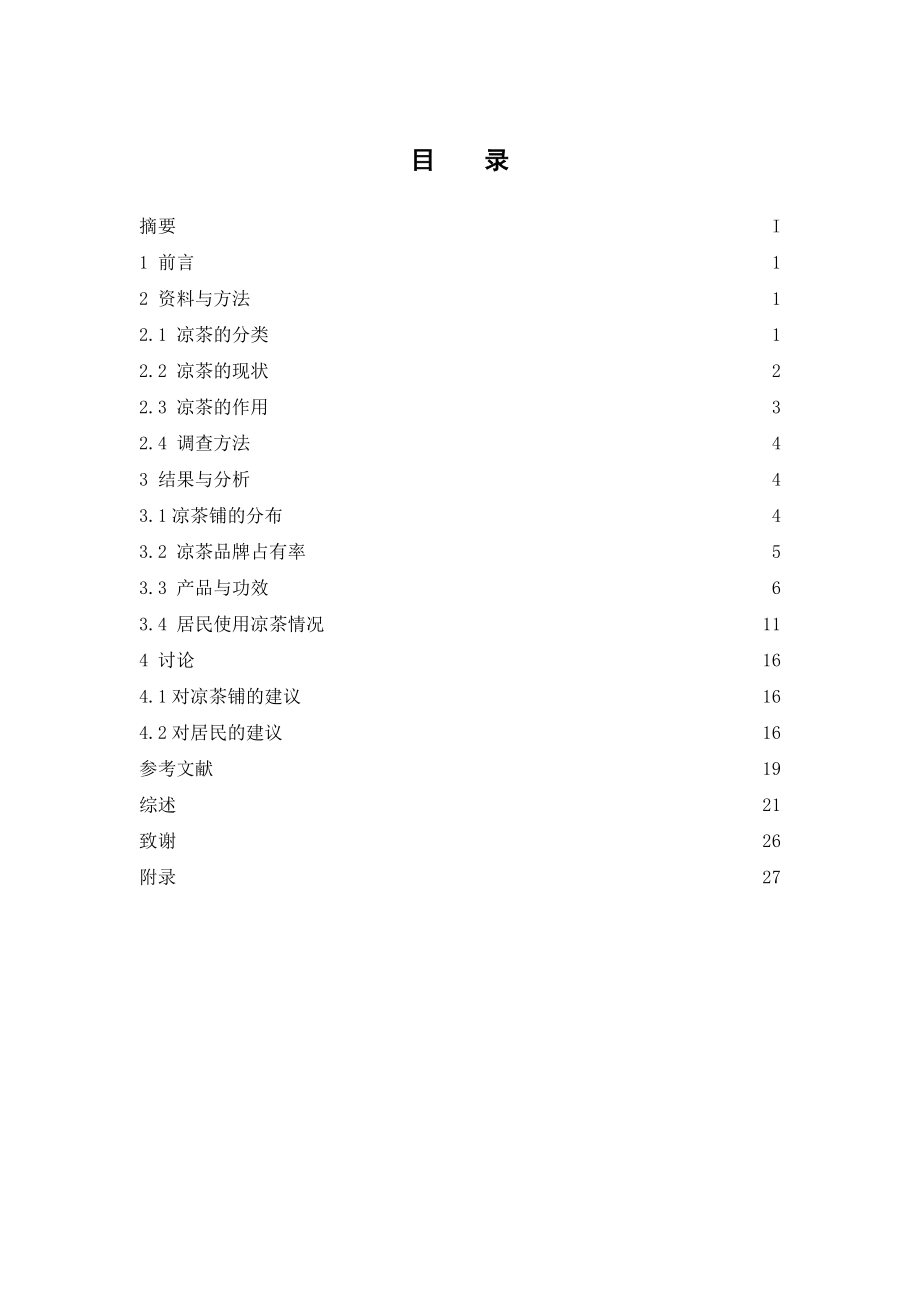 目　录

摘要 I

1 前言 1

2 资料与方法 1

2.1 凉茶的分类 1

2.2 凉茶的现状 2

2.3 凉茶的作用 3

2.4 调查方法 4

3 结果与分析 4

3.1凉茶铺的分布 4

3.2 凉茶品牌占有率 5

3.3 产品与功效 6

3.4 居民使用凉茶情况 11

4 讨论 16

4.1对凉茶铺的建议 16

4.2对居民的建议 16

参考文献 19

综述 21

致谢 26

附录 27